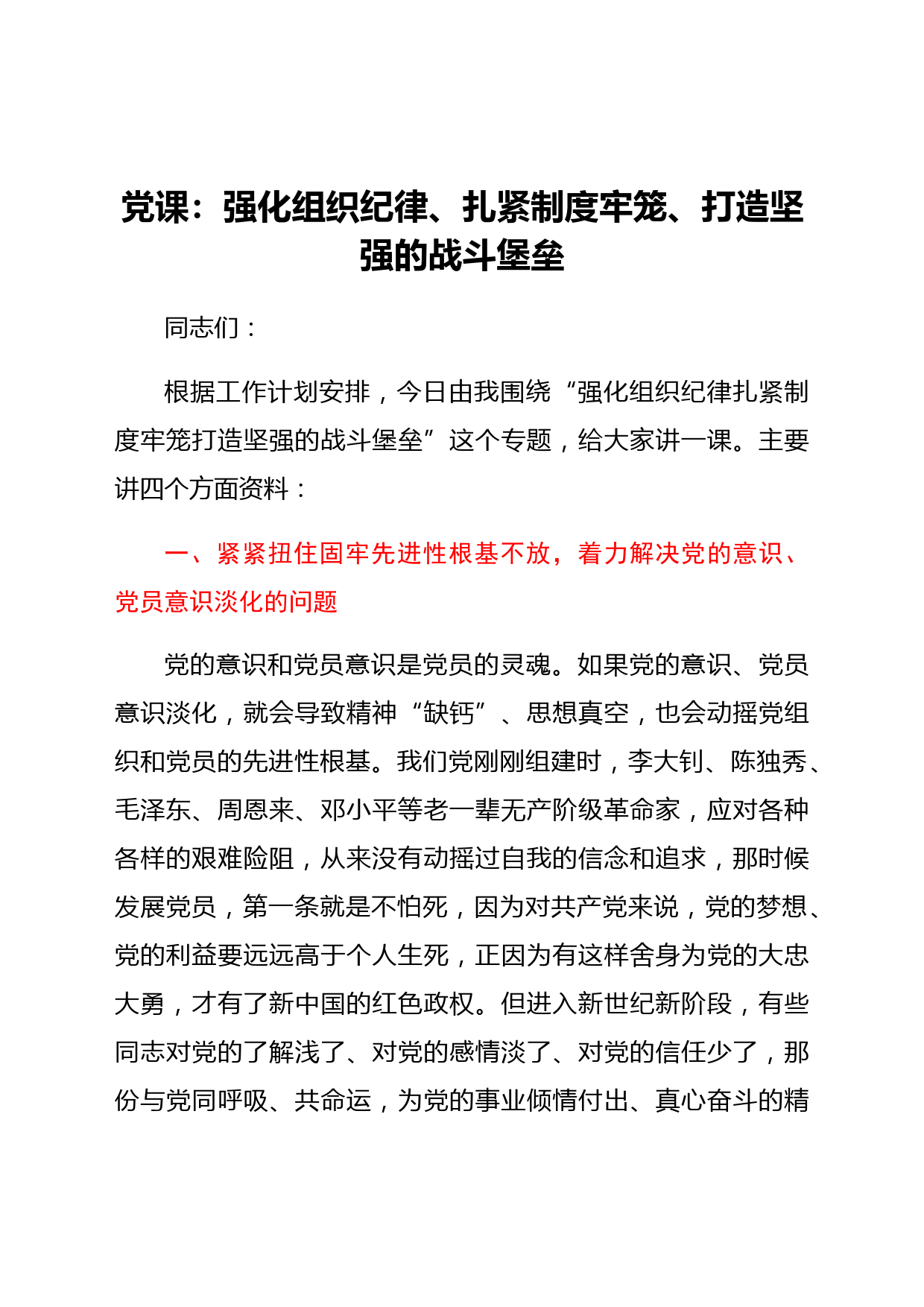 党课：强化组织纪律、扎紧制度牢笼、打造坚强的战斗堡垒

同志们：

根据工作计划安排，今日由我围绕“强化组织纪律扎紧制度牢笼打造坚强的战斗堡垒”这个专题，给大家讲一课。主要讲四个方面资料：

一、紧紧扭住固牢先进性根基不放，着力解决党的意识、党员意识淡化的问题

党的意识和党员意识是党员的灵魂。如果党的意识、党员意识淡化，就会导致精神“缺钙”、思想真空，也会动摇党组织和党员的先进性根基。我们党刚刚组建时，李大钊、陈独秀、毛泽东、周恩来、邓小平等老一辈无产阶级革命家，应对各种各样的艰难险阻，从来没有动摇过自我的信念和追求，那时候发展党员，第一条就是不怕死，因为对共产党来说，党的梦想、党的利益要远远高于个人生死，正因为有这样舍身为党的大忠大勇，才有了新中国的红色政权。但进入新世纪新阶段，有些同志对党的了解浅了、对党的感情淡了、对党的信任少了，那份与党同呼吸、共命运，为党的事业倾情付出、真心奋斗的精